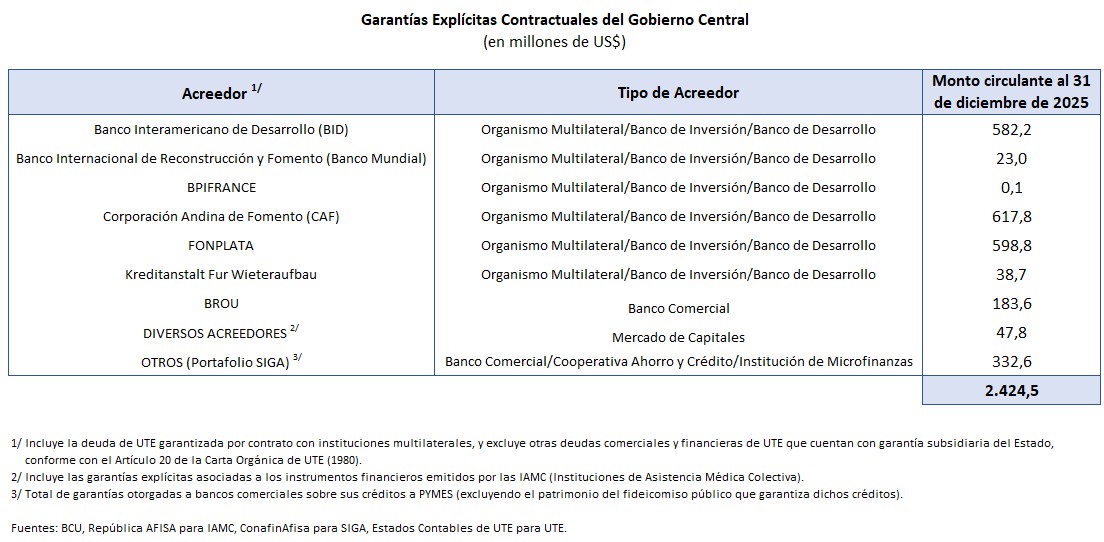 Garantías Explícitas Contractuales del Gobierno Central
(en millones de US$)

| Acreedor $^{1/}$ | Tipo de Acreedor | Monto circulante al 31 de diciembre de 2025 |
|---|---|---|
| Banco Interamericano de Desarrollo (BID) | Organismo Multilateral/Banco de Inversión/Banco de Desarrollo | 582,2 |
| Banco Internacional de Reconstrucción y Fomento (Banco Mundial) | Organismo Multilateral/Banco de Inversión/Banco de Desarrollo | 23,0 |
| BPIFRANCE | Organismo Multilateral/Banco de Inversión/Banco de Desarrollo | 0,1 |
| Corporación Andina de Fomento (CAF) | Organismo Multilateral/Banco de Inversión/Banco de Desarrollo | 617,8 |
| FONPLATA | Organismo Multilateral/Banco de Inversión/Banco de Desarrollo | 598,8 |
| Kreditanstalt Fur Wieteraufbau | Organismo Multilateral/Banco de Inversión/Banco de Desarrollo | 38,7 |
| BROU | Banco Comercial | 183,6 |
| DIVERSOS ACREEDORES $^{2/}$ | Mercado de Capitales | 47,8 |
| OTROS (Portafolio SIGA) $^{3/}$ | Banco Comercial/Cooperativa Ahorro y Crédito/Institución de Microfinanzas | 332,6 |
| | | 2.424,5 |

1/ Incluye la deuda de UTE garantizada por contrato con instituciones multilaterales, y excluye otras deudas comerciales y financieras de UTE que cuentan con garantía subsidiaria del Estado, conforme con el Artículo 20 de la Carta Orgánica de UTE (1980).
2/ Incluye las garantías explícitas asociadas a los instrumentos financieros emitidos por las IAMC (Instituciones de Asistencia Médica Colectiva).
3/ Total de garantías otorgadas a bancos comerciales sobre sus créditos a PYMES (excluyendo el patrimonio del fideicomiso público que garantiza dichos créditos).

Fuentes: BCU, República AFISA para IAMC, ConafinAfisa para SIGA, Estados Contables de UTE para UTE.